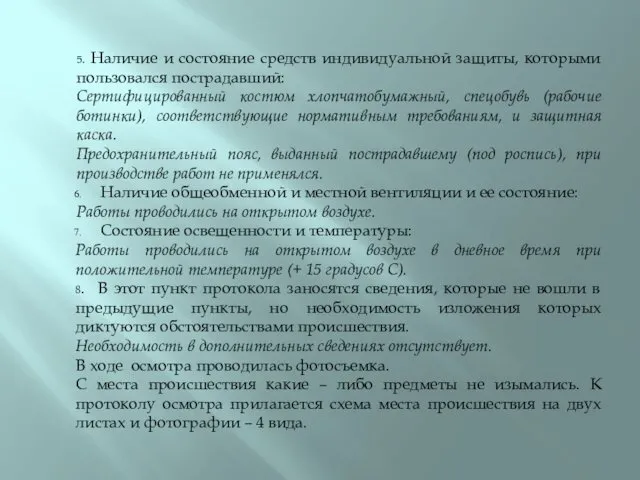 5. Наличие и состояние средств индивидуальной защиты, которыми пользовался пострадавший:
Сертифицированный костюм хлопчатобумажный, спецобувь (рабочие ботинки), соответствующие нормативным требованиям, и защитная каска.
Предохранительный пояс, выданный пострадавшему (под роспись), при производстве работ не применялся.
6. Наличие общеобменной и местной вентиляции и ее состояние:
Работы проводились на открытом воздухе.
7. Состояние освещенности и температуры:
Работы проводились на открытом воздухе в дневное время при положительной температуре (+ 15 градусов С).
8. В этот пункт протокола заносятся сведения, которые не вошли в предыдущие пункты, но необходимость изложения которых диктуются обстоятельствами происшествия.
Необходимость в дополнительных сведениях отсутствует.
В ходе осмотра проводилась фотосъемка.
С места происшествия какие – либо предметы не изымались. К протоколу осмотра прилагается схема места происшествия на двух листах и фотографии – 4 вида.